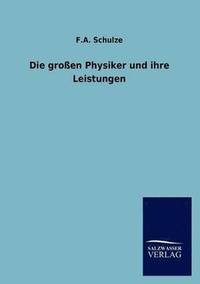 F.A. Schulze

Die großen Physiker und ihre Leistungen

SALZWASSER
VERLAG